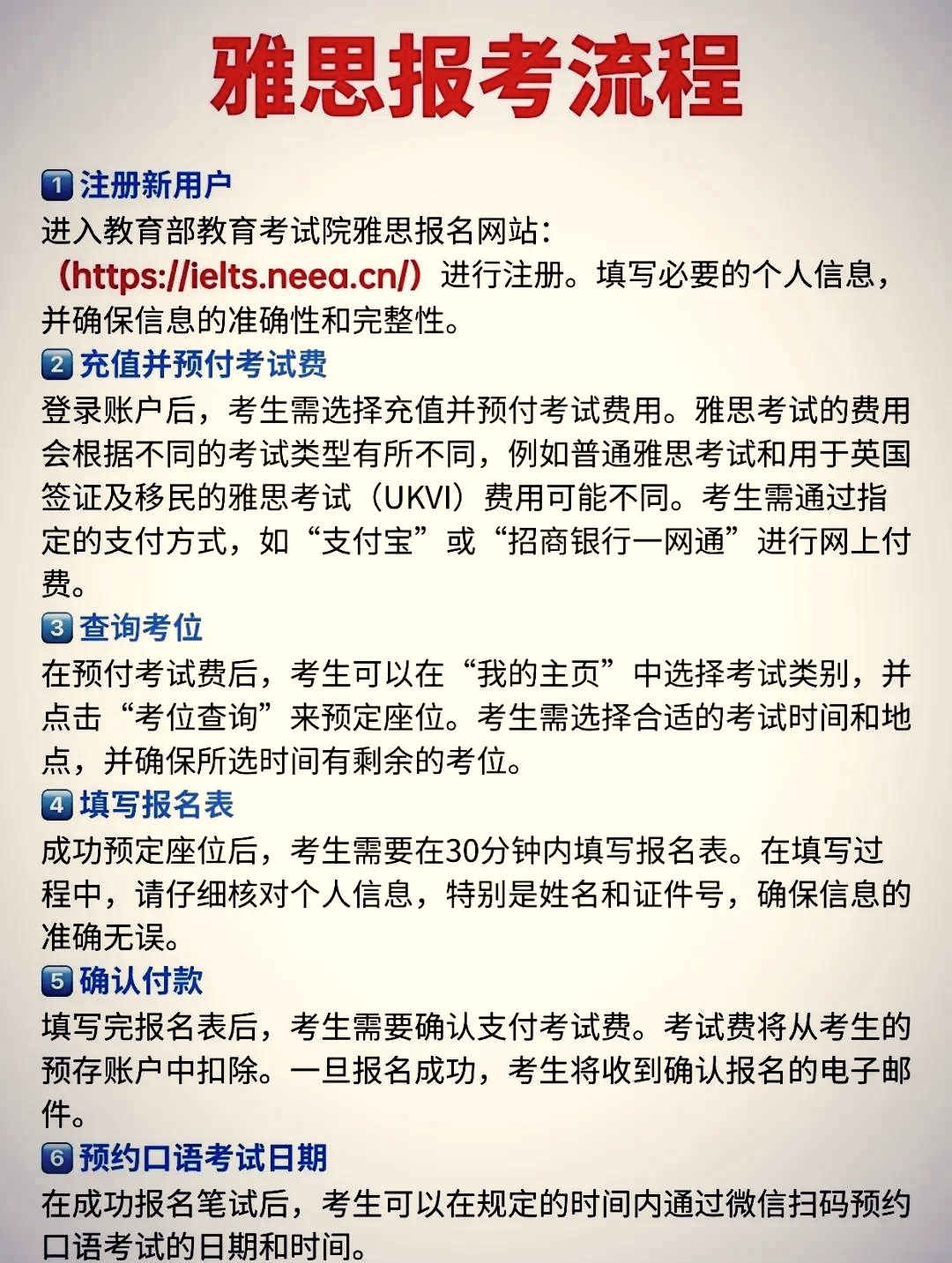 雅思报考流程

1 注册新用户
进入教育部教育考试院雅思报名网站：（https://ielts.neea.cn/）进行注册。填写必要的个人信息，并确保信息的准确性和完整性。

2 充值并预付考试费
登录账户后，考生需选择充值并预付考试费用。雅思考试的费用会根据不同的考试类型有所不同，例如普通雅思考试和用于英国签证及移民的雅思考试（UKVI）费用可能不同。考生需通过指定的支付方式，如“支付宝”或“招商银行一网通”进行网上付费。

3 查询考位
在预付考试费后，考生可以在“我的主页”中选择考试类别，并点击“考位查询”来预定座位。考生需选择合适的考试时间和地点，并确保所选时间有剩余的考位。

4 填写报名表
成功预定座位后，考生需要在30分钟内填写报名表。在填写过程中，请仔细核对个人信息，特别是姓名和证件号，确保信息的准确无误。

5 确认付款
填写完报名表后，考生需要确认支付考试费。考试费将从考生的预存账户中扣除。一旦报名成功，考生将收到确认报名的电子邮件。

6 预约口语考试日期
在成功报名笔试后，考生可以在规定的时间内通过微信扫码预约口语考试的日期和时间。